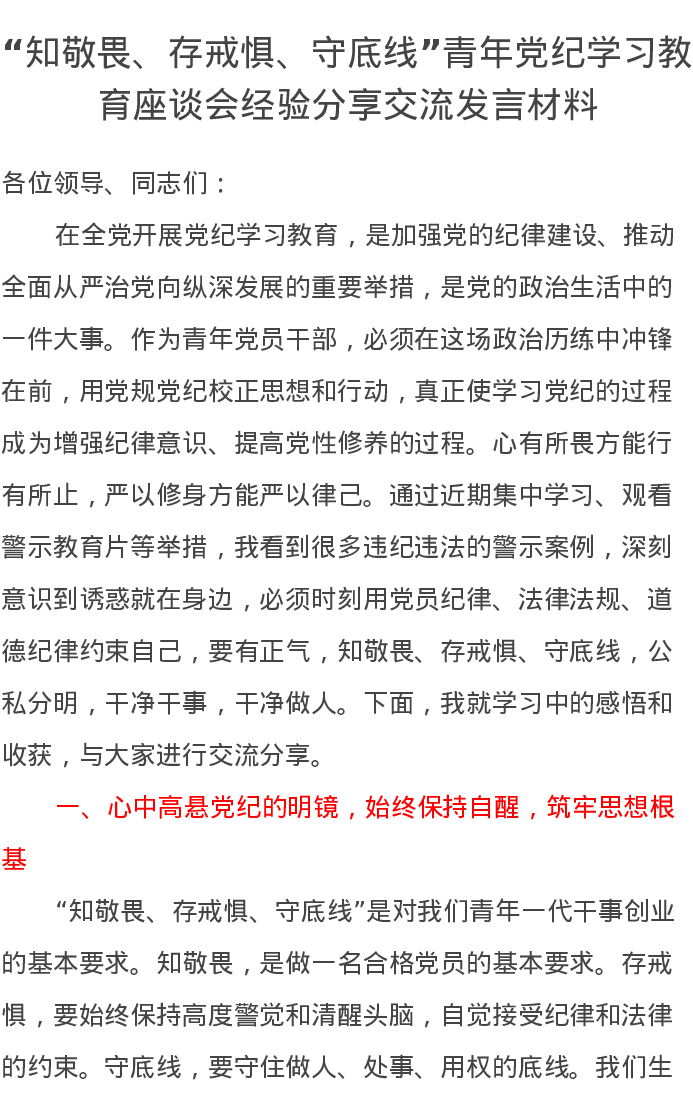 “知敬畏、存戒惧、守底线”青年党纪学习教育座谈会经验分享交流发言材料

各位领导、同志们：

在全党开展党纪学习教育，是加强党的纪律建设、推动全面从严治党向纵深发展的重要举措，是党的政治生活中的一件大事。作为青年党员干部，必须在这场政治历练中冲锋在前，用党规党纪校正思想和行动，真正使学习党纪的过程成为增强纪律意识、提高党性修养的过程。心有所畏方能行有所止，严以修身方能严以律己。通过近期集中学习、观看警示教育片等举措，我看到很多违纪违法的警示案例，深刻意识到诱惑就在身边，必须时刻用党员纪律、法律法规、道德纪律约束自己，要有正气，知敬畏、存戒惧、守底线，公私分明，干净干事，干净做人。下面，我就学习中的感悟和收获，与大家进行交流分享。

一、心中高悬党纪的明镜，始终保持自醒，筑牢思想根基

“知敬畏、存戒惧、守底线”是对我们青年一代干事创业的基本要求。知敬畏，是做一名合格党员的基本要求。存戒惧，要始终保持高度警觉和清醒头脑，自觉接受纪律和法律的约束。守底线，要守住做人、处事、用权的底线。我们生